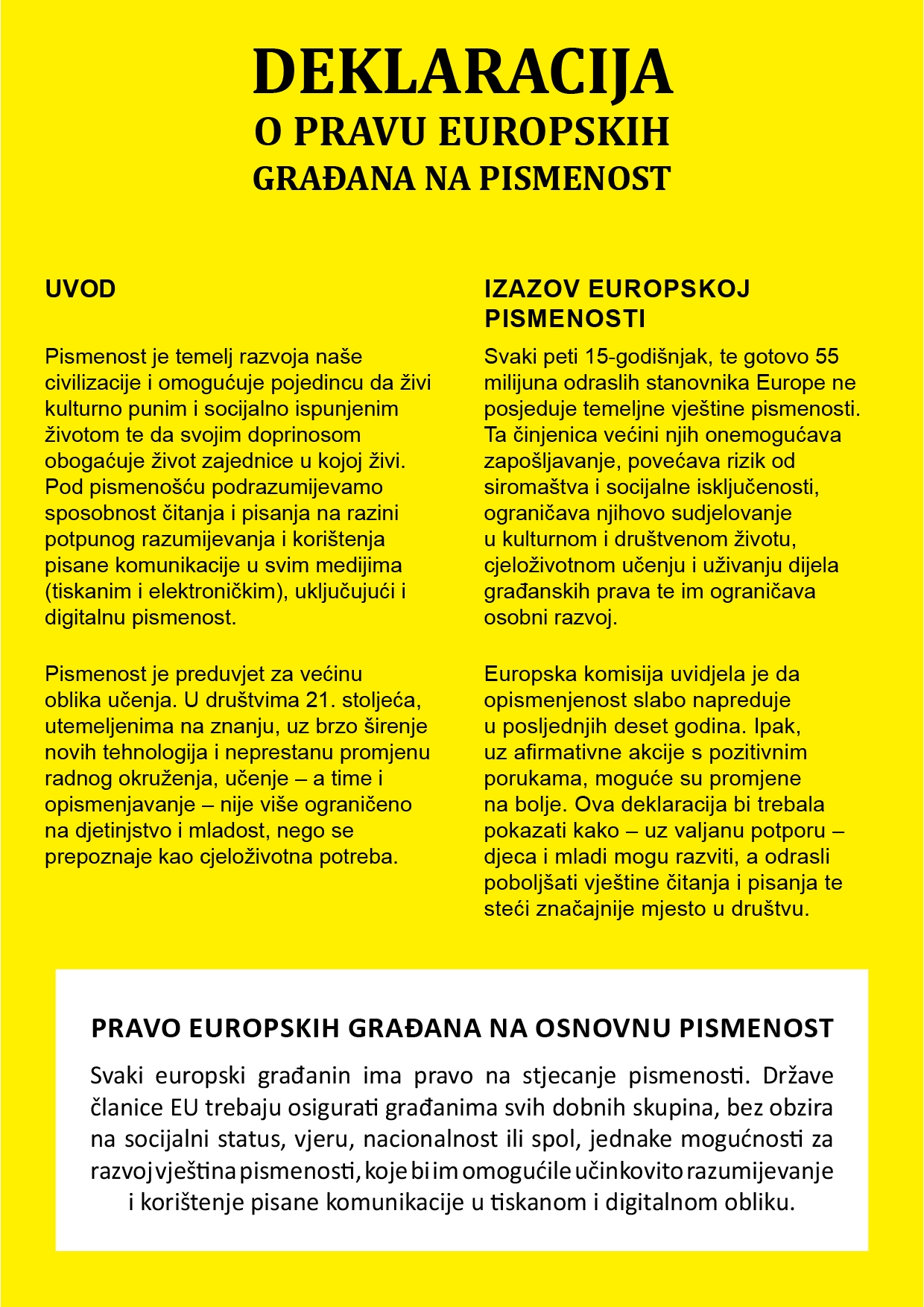 DEKLARACIJA
O PRAVU EUROPSKIH
GRAĐANA NA PISMENOST

UVOD

Pismenost je temelj razvoja naše civilizacije i omogućuje pojedincu da živi kulturno punim i socijalno ispunjenim životom te da svojim doprinosom obogaćuje život zajednice u kojoj živi. Pod pismenošću podrazumijevamo sposobnost čitanja i pisanja na razini potpunog razumijevanja i korištenja pisane komunikacije u svim medijima (tiskanim i elektroničkim), uključujući i digitalnu pismenost.

Pismenost je preduvjet za većinu oblika učenja. U društvima 21. stoljeća, utemeljenima na znanju, uz brzo širenje novih tehnologija i neprestanu promjenu radnog okruženja, učenje – a time i opismenjavanje – nije više ograničeno na djetinjstvo i mladost, nego se prepoznaje kao cjeloživotna potreba.

IZAZOV EUROPSKOJ PISMENOSTI

Svaki peti 15-godišnjak, te gotovo 55 milijuna odraslih stanovnika Europe ne posjeduje temeljne vještine pismenosti. Ta činjenica većini njih onemogućava zapošljavanje, povećava rizik od siromaštva i socijalne isključenosti, ograničava njihovo sudjelovanje u kulturnom i društvenom životu, cjeloživotnom učenju i uživanju dijela građanskih prava te im ograničava osobni razvoj.

Europska komisija uvidjela je da opismenjenost slabo napreduje u posljednjih deset godina. Ipak, uz afirmativne akcije s pozitivnim porukama, moguće su promjene na bolje. Ova deklaracija bi trebala pokazati kako – uz valjanu potporu – djeca i mladi mogu razviti, a odrasli poboljšati vještine čitanja i pisanja te steći značajnije mjesto u društvu.

PRAVO EUROPSKIH GRAĐANA NA OSNOVNU PISMENOST

Svaki europski građanin ima pravo na stjecanje pismenosti. Države članice EU trebaju osigurati građanima svih dobnih skupina, bez obzira na socijalni status, vjeru, nacionalnost ili spol, jednake mogućnosti za razvoj vještina pismenosti, koje bi im omogućile učinkovito razumijevanje i korištenje pisane komunikacije u tiskanom i digitalnom obliku.